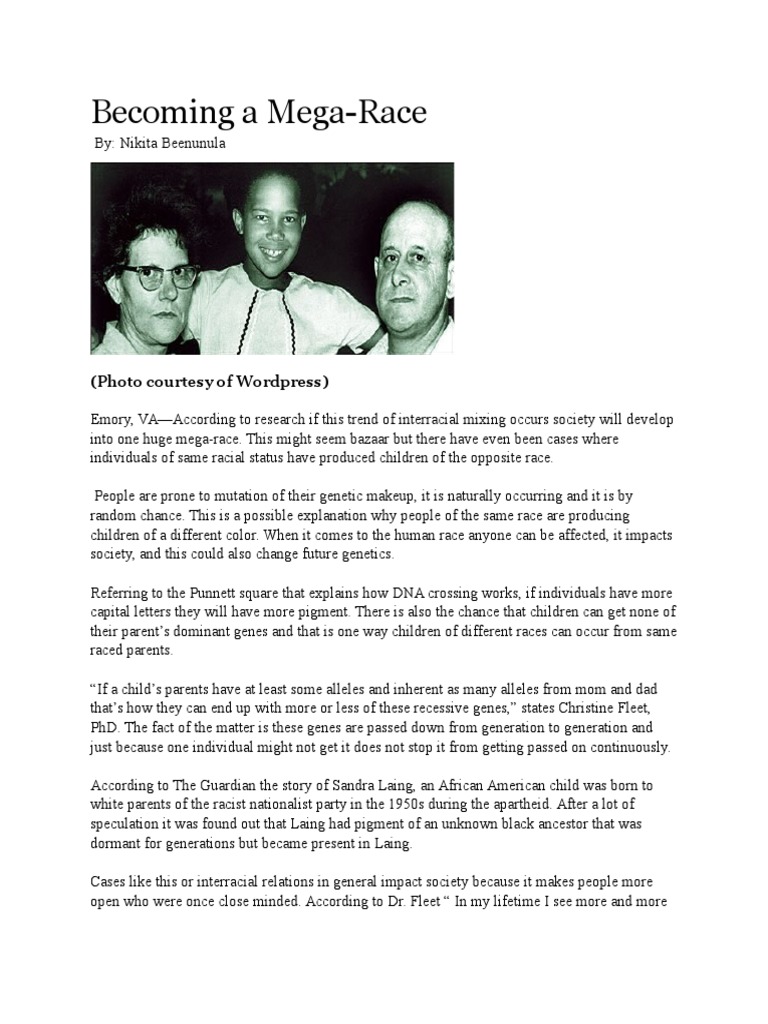 Becoming a Mega-Race

By: Nikita Beenunula

(Photo courtesy of Wordpress)

Emory, VA—According to research if this trend of interracial mixing occurs society will develop into one huge mega-race. This might seem bazaar but there have even been cases where individuals of same racial status have produced children of the opposite race.

People are prone to mutation of their genetic makeup, it is naturally occurring and it is by random chance. This is a possible explanation why people of the same race are producing children of a different color. When it comes to the human race anyone can be affected, it impacts society, and this could also change future genetics.

Referring to the Punnett square that explains how DNA crossing works, if individuals have more capital letters they will have more pigment. There is also the chance that children can get none of their parent's dominant genes and that is one way children of different races can occur from same raced parents.

"If a child's parents have at least some alleles and inherent as many alleles from mom and dad that's how they can end up with more or less of these recessive genes," states Christine Fleet, PhD. The fact of the matter is these genes are passed down from generation to generation and just because one individual might not get it does not stop it from getting passed on continuously.

According to The Guardian the story of Sandra Laing, an African American child was born to white parents of the racist nationalist party in the 1950s during the apartheid. After a lot of speculation it was found out that Laing had pigment of an unknown black ancestor that was dormant for generations but became present in Laing.

Cases like this or interracial relations in general impact society because it makes people more open who were once close minded. According to Dr. Fleet " In my lifetime I see more and more